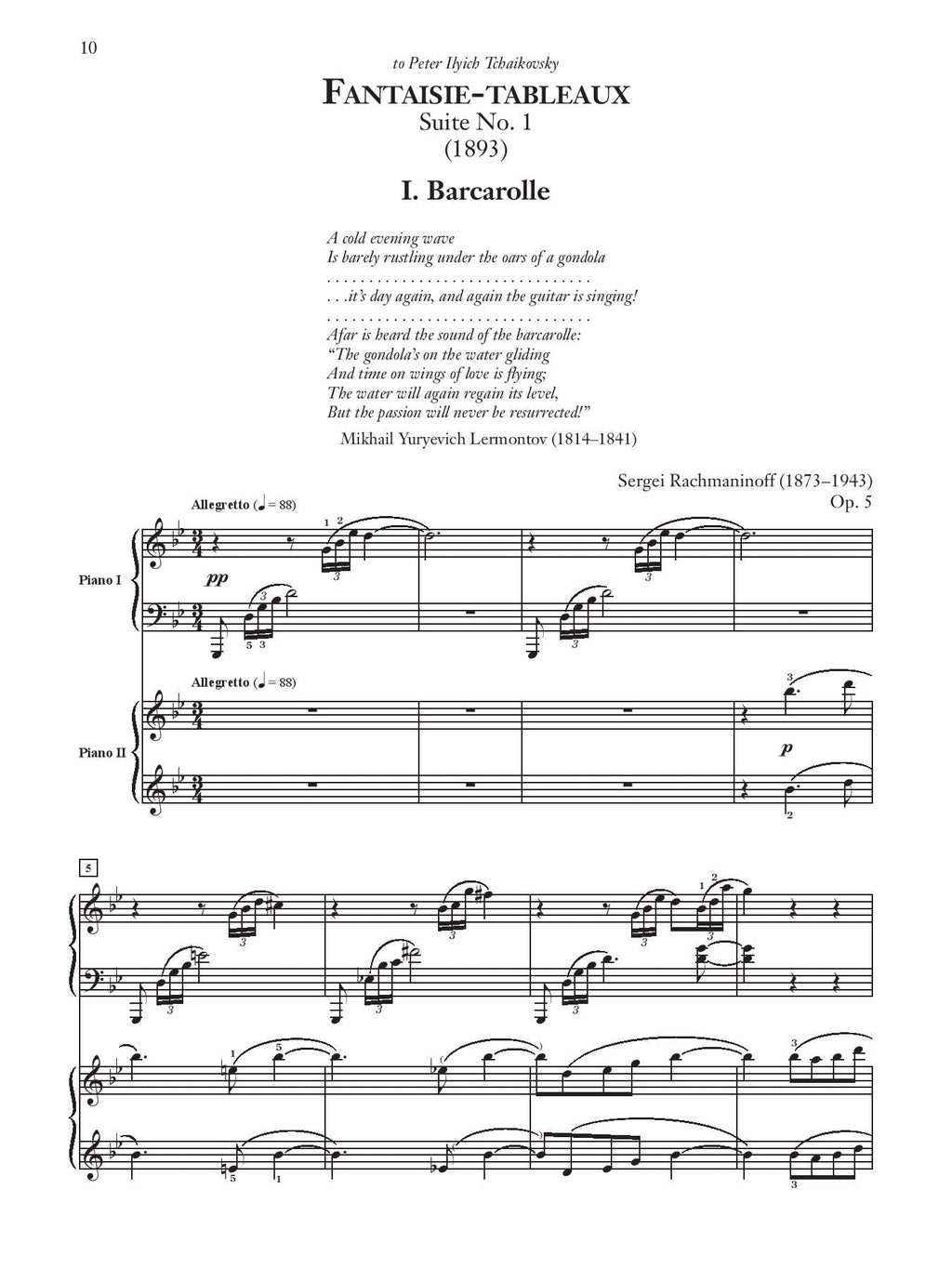 10

to Peter Ilyich Tchaikovsky

FANTAISIE-TABLEAUX
Suite No. 1
(1893)

I. Barcarolle

A cold evening wave
Is barely rustling under the oars of a gondola
. . . . . . . . . . . . . . . . . . . . . . . . . . . . . . . .
. . .it's day again, and again the guitar is singing!
. . . . . . . . . . . . . . . . . . . . . . . . . . . . . . . .
Afar is heard the sound of the barcarolle:
"The gondola's on the water gliding
And time on wings of love is flying;
The water will again regain its level,
But the passion will never be resurrected!"

Mikhail Yuryevich Lermontov (1814–1841)

Sergei Rachmaninoff (1873–1943)
Op. 5

Allegretto (♩ = 88)

Piano I

pp

Allegretto (♩ = 88)

Piano II

p

5